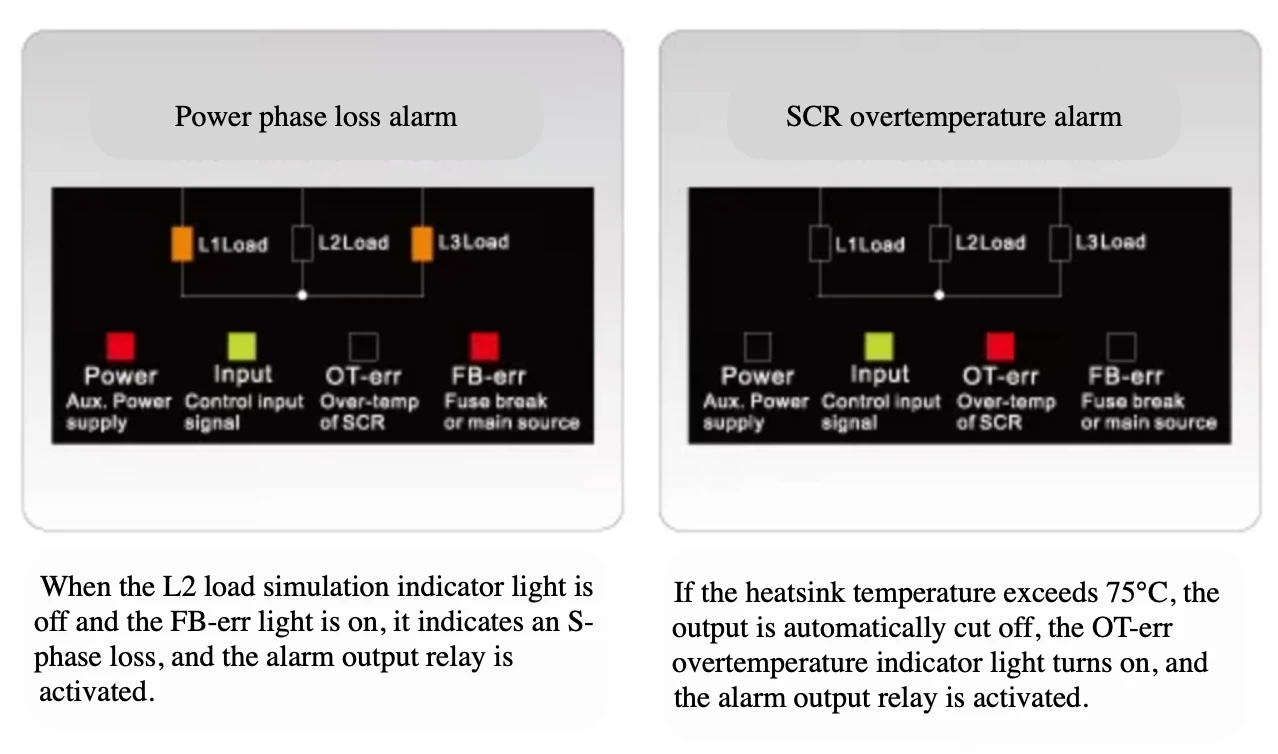 Power phase loss alarm

L1Load L2Load L3Load

Power
Aux. Power supply

Input
Control input signal

OT-err
Over-temp of SCR

FB-err
Fuse break or main source

When the L2 load simulation indicator light is off and the FB-err light is on, it indicates an S-phase loss, and the alarm output relay is activated.

SCR overtemperature alarm

L1Load L2Load L3Load

Power
Aux. Power supply

Input
Control input signal

OT-err
Over-temp of SCR

FB-err
Fuse break or main source

If the heatsink temperature exceeds 75°C, the output is automatically cut off, the OT-err overtemperature indicator light turns on, and the alarm output relay is activated.